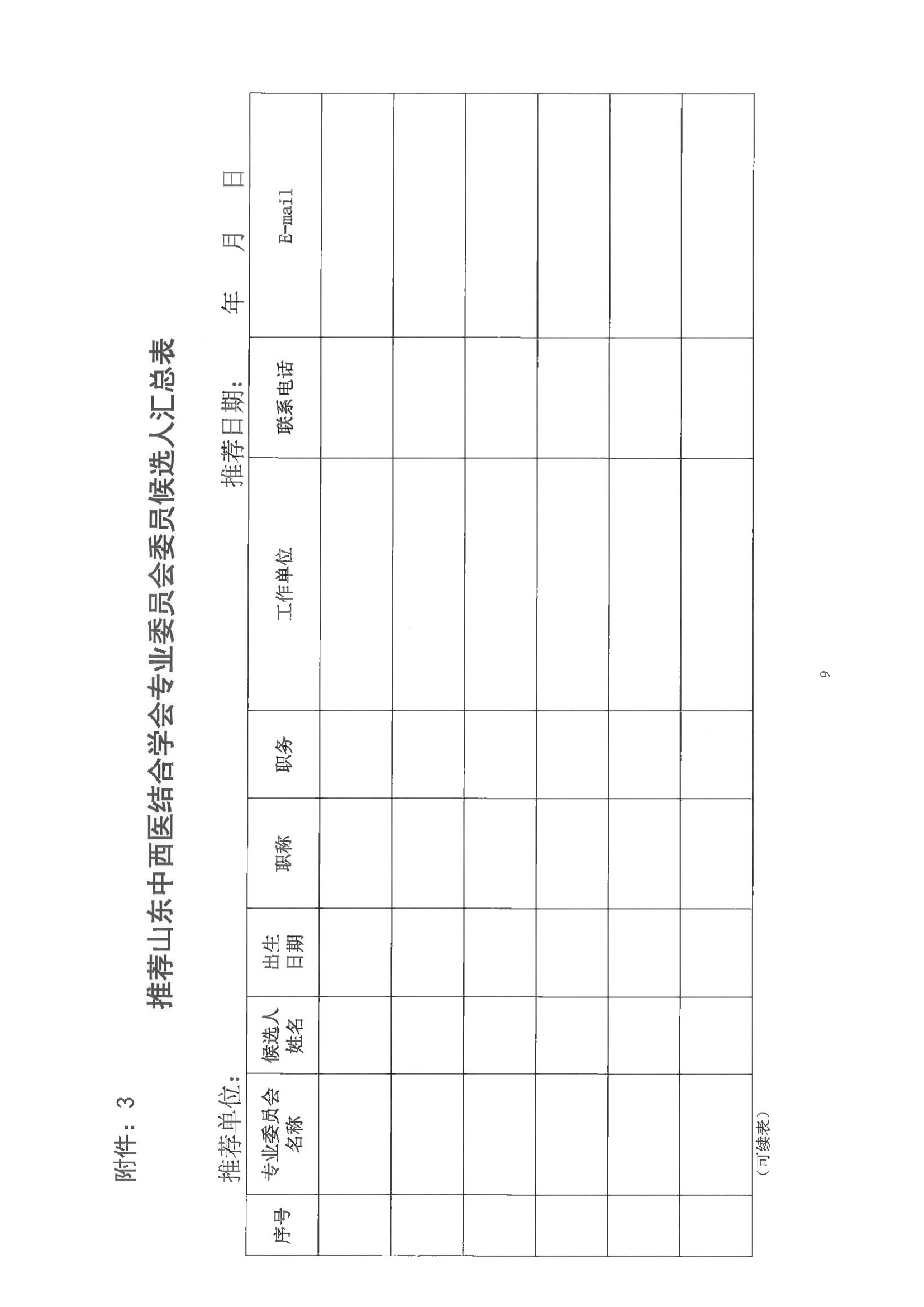 附件：3

推荐山东中西医结合学会专业委员会委员候选人汇总表

推荐单位：　　　　　　　　　　　　　　　　　　　　　推荐日期：　　年　　月　　日

| 序号 | 专业委员会名称 | 候选人姓名 | 出生日期 | 职称 | 职务 | 工作单位 | 联系电话 | E-mail |
|---|---|---|---|---|---|---|---|---|
| | | | | | | | | |
| | | | | | | | | |
| | | | | | | | | |
| | | | | | | | | |
| | | | | | | | | |
| | | | | | | | | |

（可续表）

9